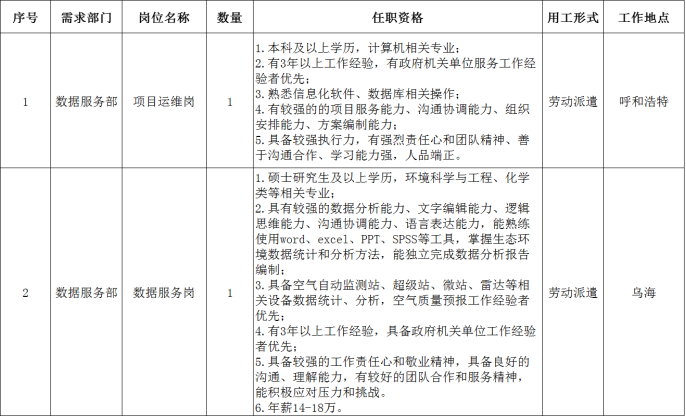 | 序号 | 需求部门 | 岗位名称 | 数量 | 任职资格 | 用工形式 | 工作地点 |
|---|---|---|---|---|---|---|
| 1 | 数据服务部 | 项目运维岗 | 1 | 1.本科及以上学历，计算机相关专业；<br>2.有3年以上工作经验，有政府机关单位服务工作经验者优先；<br>3.熟悉信息化软件、数据库相关操作；<br>4.有较强的的项目服务能力、沟通协调能力、组织安排能力、方案编制能力；<br>5.具备较强执行力，有强烈责任心和团队精神、善于沟通合作、学习能力强，人品端正。 | 劳动派遣 | 呼和浩特 |
| 2 | 数据服务部 | 数据服务岗 | 1 | 1.硕士研究生及以上学历，环境科学与工程、化学类等相关专业；<br>2.具有较强的数据分析能力、文字编辑能力、逻辑思维能力、沟通协调能力、语言表达能力，能熟练使用word、excel、PPT、SPSS等工具，掌握生态环境数据统计和分析方法，能独立完成数据分析报告编制；<br>3.具备空气自动监测站、超级站、微站、雷达等相关设备数据统计、分析，空气质量预报工作经验者优先；<br>4.有3年以上工作经验，具备政府机关单位工作经验者优先；<br>5.具备较强的工作责任心和敬业精神，具备良好的沟通、理解能力，有较好的团队合作和服务精神，能积极应对压力和挑战。<br>6.年薪14-18万。 | 劳动派遣 | 乌海 |